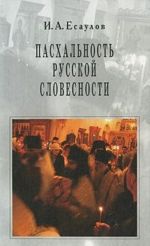 И. А. Есаулов

ПАСХАЛЬНОСТЬ РУССКОЙ СЛОВЕСНОСТИ